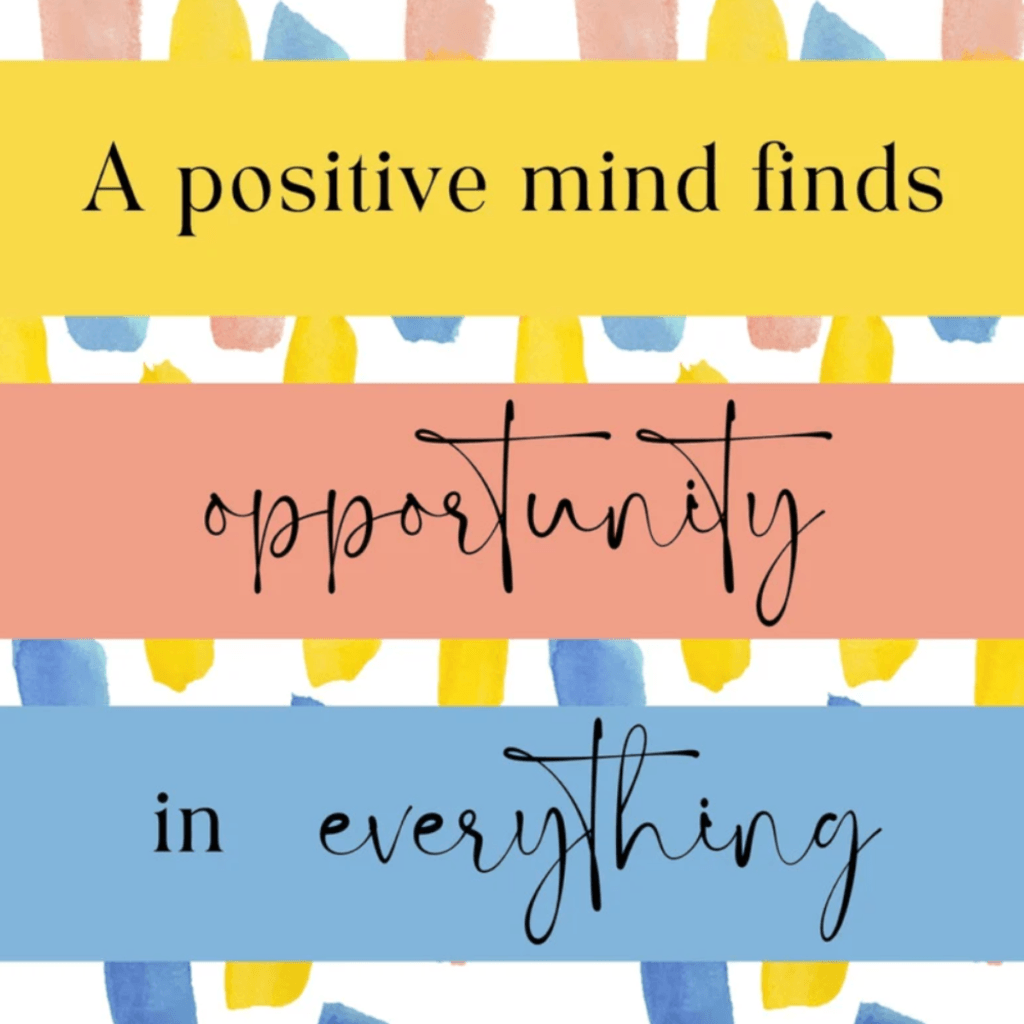 A positive mind finds

opportunity

in everything